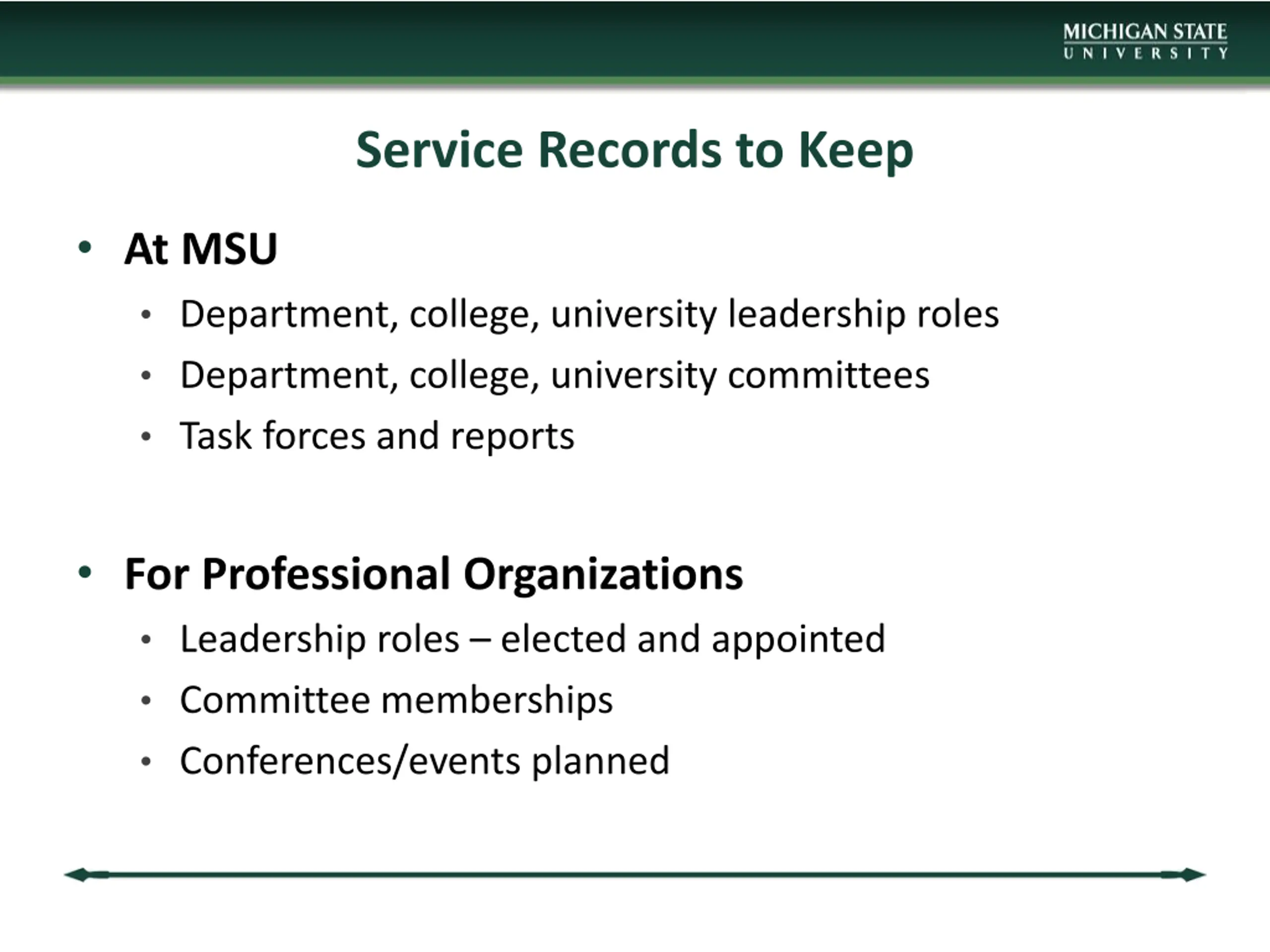 MICHIGAN STATE
UNIVERSITY

Service Records to Keep

• At MSU
• Department, college, university leadership roles
• Department, college, university committees
• Task forces and reports

• For Professional Organizations
• Leadership roles – elected and appointed
• Committee memberships
• Conferences/events planned